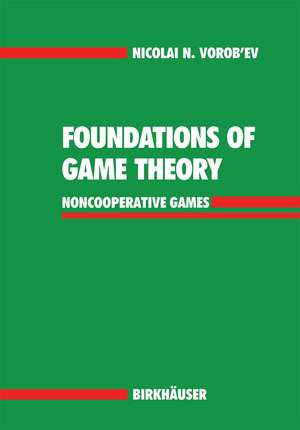 NICOLAI N. VOROB'EV

FOUNDATIONS OF GAME THEORY

NONCOOPERATIVE GAMES

BIRKHÄUSER